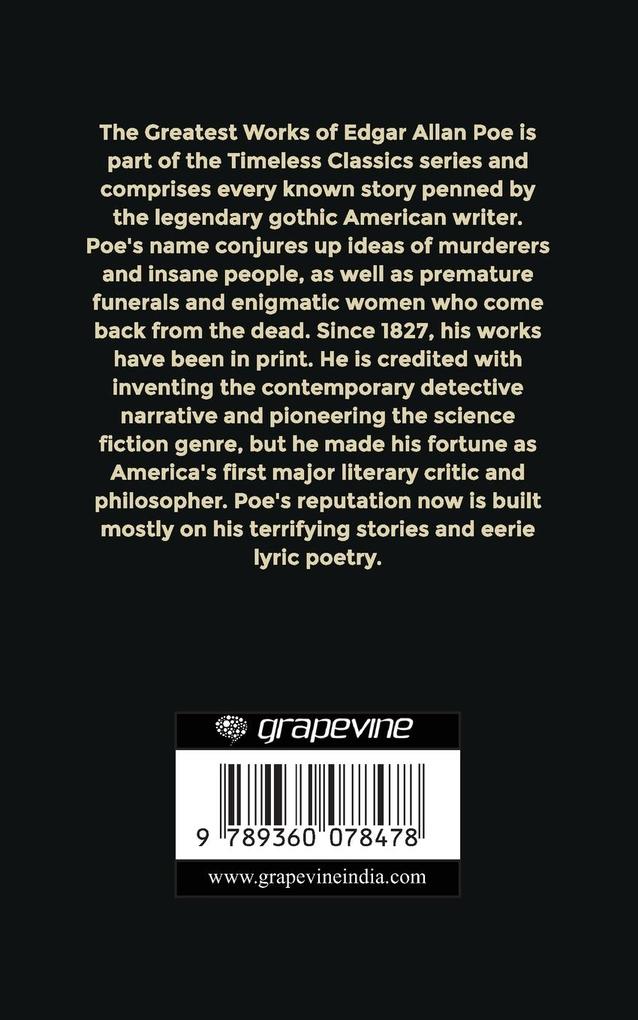 The Greatest Works of Edgar Allan Poe is part of the Timeless Classics series and comprises every known story penned by the legendary gothic American writer. Poe's name conjures up ideas of murderers and insane people, as well as premature funerals and enigmatic women who come back from the dead. Since 1827, his works have been in print. He is credited with inventing the contemporary detective narrative and pioneering the science fiction genre, but he made his fortune as America's first major literary critic and philosopher. Poe's reputation now is built mostly on his terrifying stories and eerie lyric poetry.

grapevine

9 789360 078478

www.grapevineindia.com